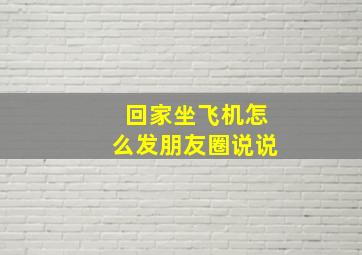 回家坐飞机怎么发朋友圈说说